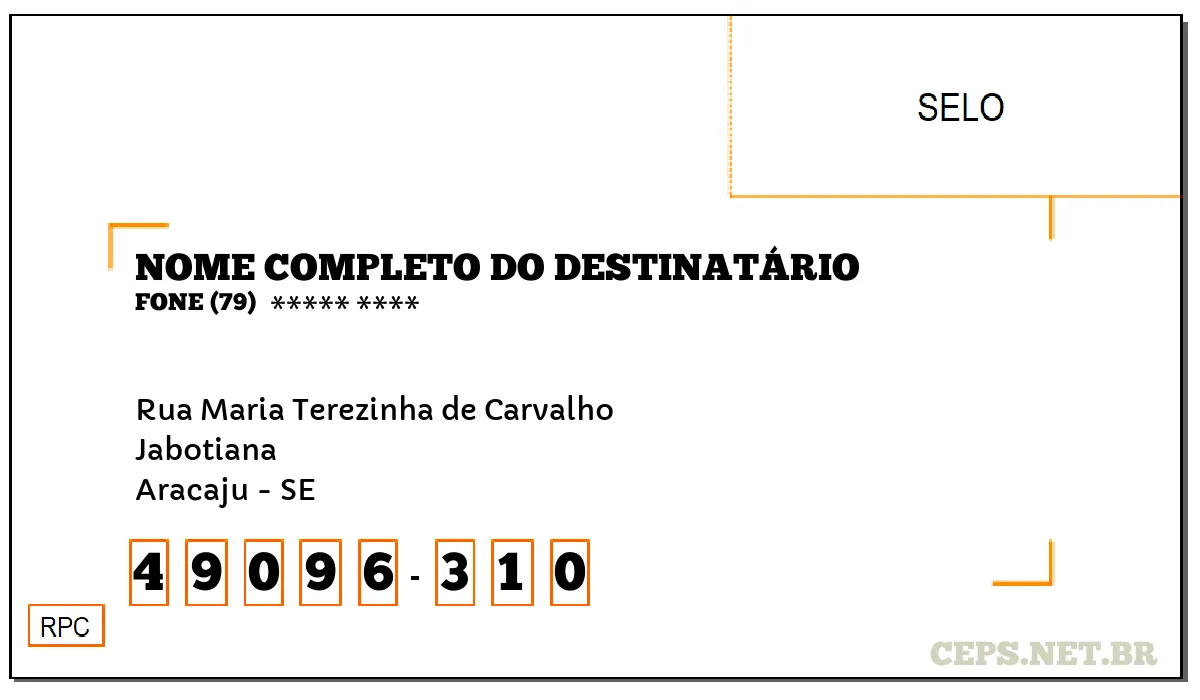 SELO

NOME COMPLETO DO DESTINATÁRIO
FONE (79) ***** ****

Rua Maria Terezinha de Carvalho
Jabotiana
Aracaju - SE

4 9 0 9 6 - 3 1 0

RPC

CEPS.NET.BR